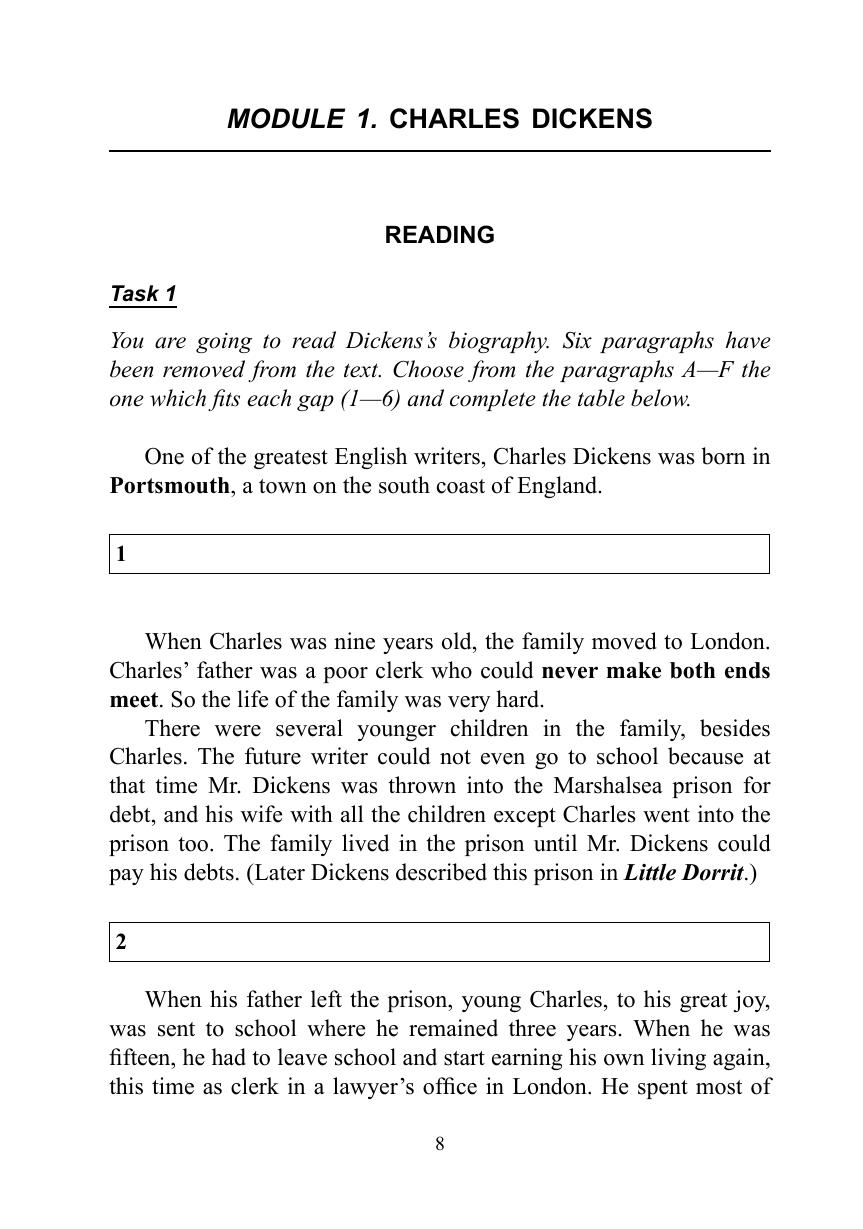 MODULE 1. CHARLES DICKENS

READING

Task 1

You are going to read Dickens's biography. Six paragraphs have been removed from the text. Choose from the paragraphs A—F the one which fits each gap (1—6) and complete the table below.

One of the greatest English writers, Charles Dickens was born in Portsmouth, a town on the south coast of England.

1

When Charles was nine years old, the family moved to London. Charles' father was a poor clerk who could never make both ends meet. So the life of the family was very hard.

There were several younger children in the family, besides Charles. The future writer could not even go to school because at that time Mr. Dickens was thrown into the Marshalsea prison for debt, and his wife with all the children except Charles went into the prison too. The family lived in the prison until Mr. Dickens could pay his debts. (Later Dickens described this prison in Little Dorrit.)

2

When his father left the prison, young Charles, to his great joy, was sent to school where he remained three years. When he was fifteen, he had to leave school and start earning his own living again, this time as clerk in a lawyer's office in London. He spent most of

8